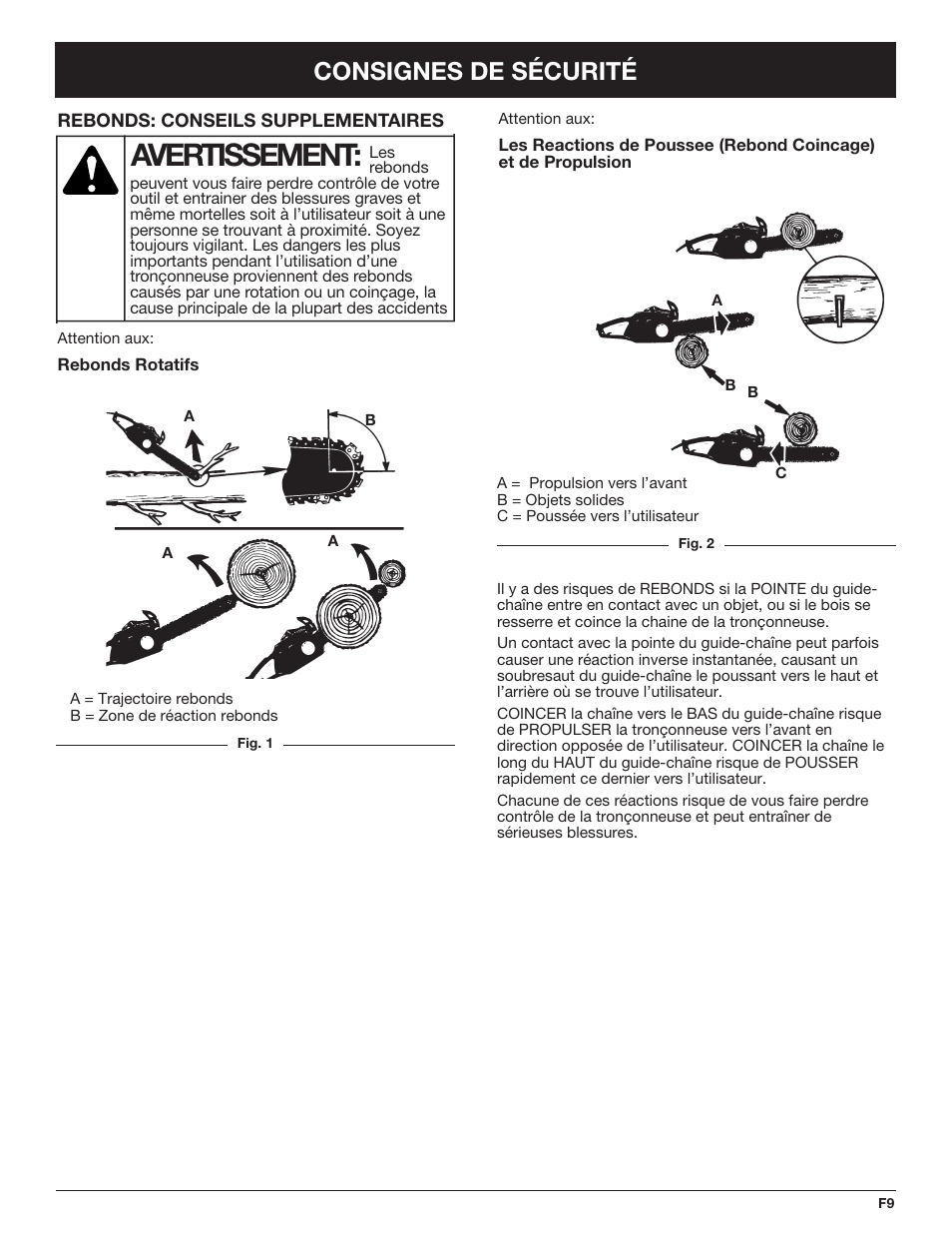 CONSIGNES DE SÉCURITÉ

REBONDS: CONSEILS SUPPLEMENTAIRES

AVERTISSEMENT: Les rebonds peuvent vous faire perdre contrôle de votre outil et entrainer des blessures graves et même mortelles soit à l'utilisateur soit à une personne se trouvant à proximité. Soyez toujours vigilant. Les dangers les plus importants pendant l'utilisation d'une tronçonneuse proviennent des rebonds causés par une rotation ou un coinçage, la cause principale de la plupart des accidents

Attention aux:

Rebonds Rotatifs

A

B

A

A

A = Trajectoire rebonds
B = Zone de réaction rebonds

Fig. 1

Attention aux:

Les Reactions de Poussee (Rebond Coincage) et de Propulsion

A

B

B

C

A = Propulsion vers l'avant
B = Objets solides
C = Poussée vers l'utilisateur

Fig. 2

Il y a des risques de REBONDS si la POINTE du guide-chaîne entre en contact avec un objet, ou si le bois se resserre et coince la chaine de la tronçonneuse.

Un contact avec la pointe du guide-chaîne peut parfois causer une réaction inverse instantanée, causant un soubresaut du guide-chaîne le poussant vers le haut et l'arrière où se trouve l'utilisateur.

COINCER la chaîne vers le BAS du guide-chaîne risque de PROPULSER la tronçonneuse vers l'avant en direction opposée de l'utilisateur. COINCER la chaîne le long du HAUT du guide-chaîne risque de POUSSER rapidement ce dernier vers l'utilisateur.

Chacune de ces réactions risque de vous faire perdre contrôle de la tronçonneuse et peut entraîner de sérieuses blessures.

F9